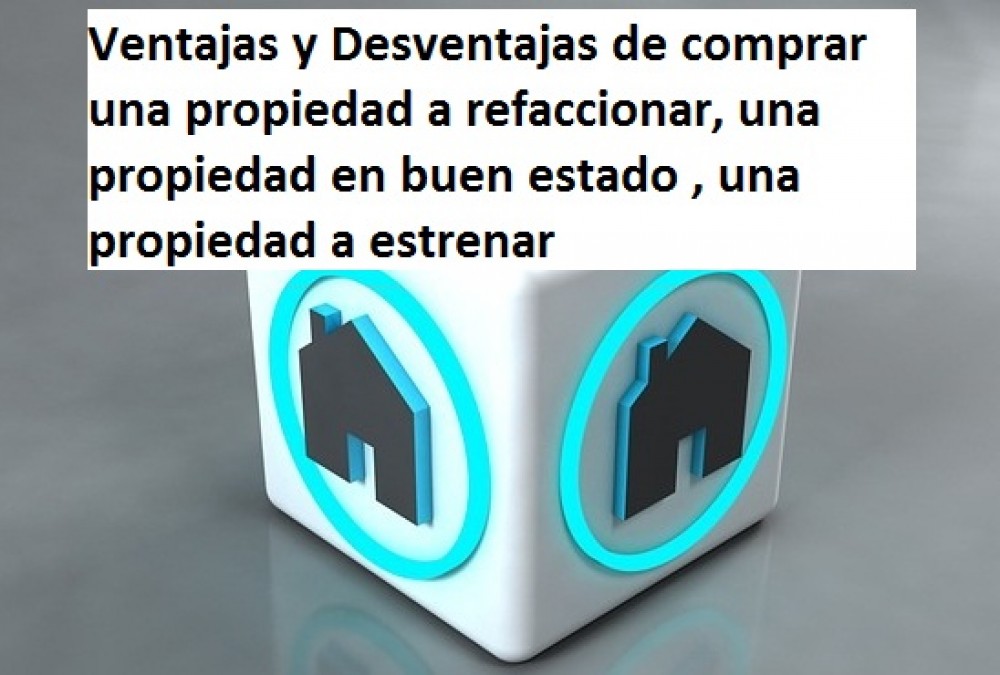 Ventajas y Desventajas de comprar una propiedad a refaccionar, una propiedad en buen estado , una propiedad a estrenar